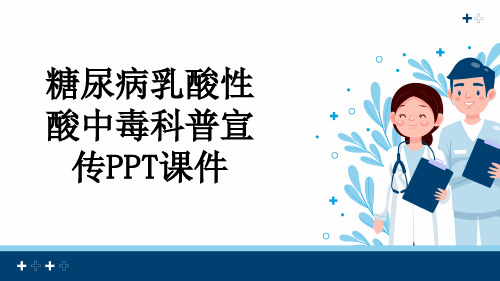 糖尿病乳酸性酸中毒科普宣传PPT课件